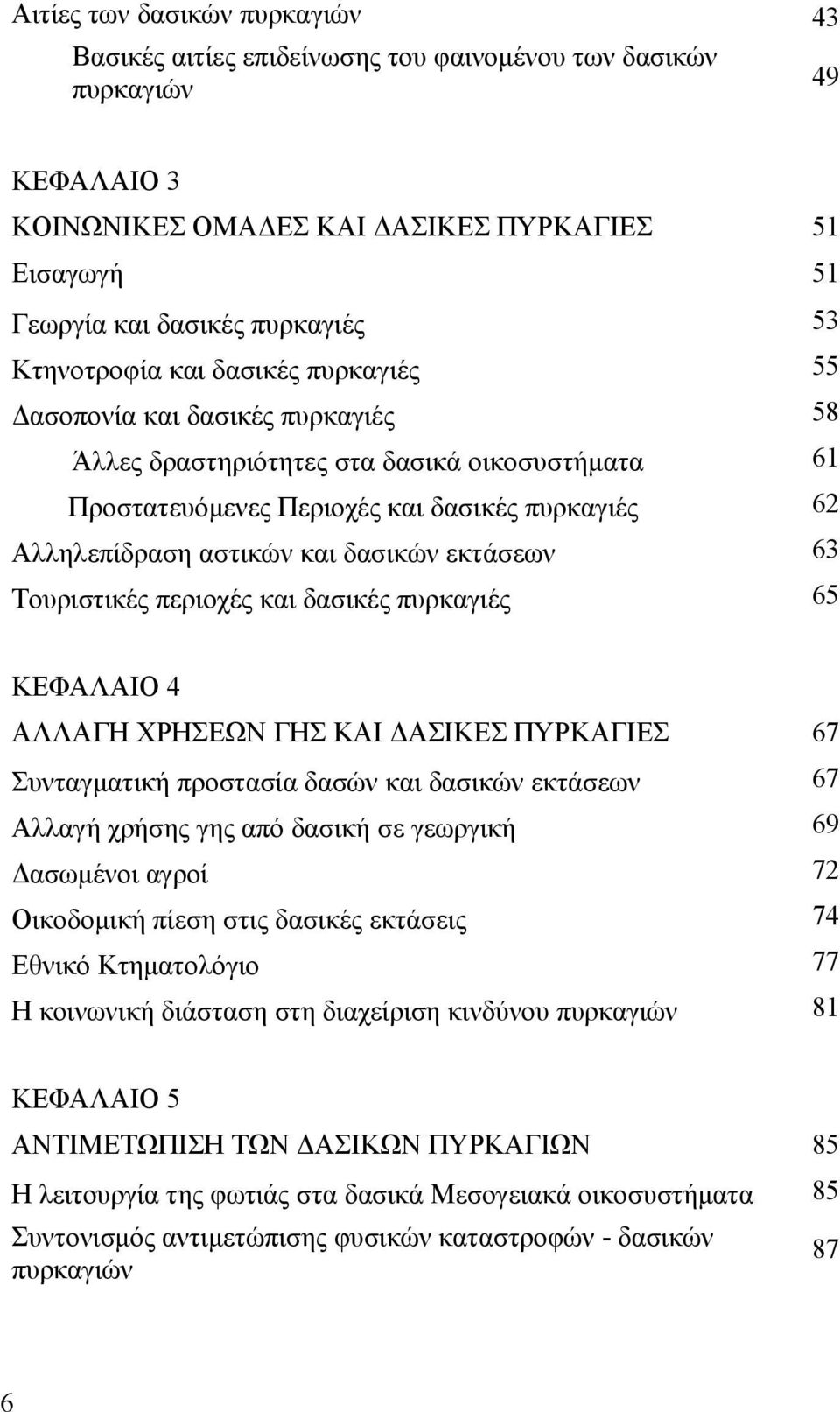 Αιτίες των δασικών πυρκαγιών 43

Βασικές αιτίες επιδείνωσης του φαινομένου των δασικών πυρκαγιών 49

ΚΕΦΑΛΑΙΟ 3

ΚΟΙΝΩΝΙΚΕΣ ΟΜΑΔΕΣ ΚΑΙ ΔΑΣΙΚΕΣ ΠΥΡΚΑΓΙΕΣ 51

Εισαγωγή 51

Γεωργία και δασικές πυρκαγιές 53

Κτηνοτροφία και δασικές πυρκαγιές 55

Δασοπονία και δασικές πυρκαγιές 58

Άλλες δραστηριότητες στα δασικά οικοσυστήματα 61

Προστατευόμενες Περιοχές και δασικές πυρκαγιές 62

Αλληλεπίδραση αστικών και δασικών εκτάσεων 63

Τουριστικές περιοχές και δασικές πυρκαγιές 65

ΚΕΦΑΛΑΙΟ 4

ΑΛΛΑΓΗ ΧΡΗΣΕΩΝ ΓΗΣ ΚΑΙ ΔΑΣΙΚΕΣ ΠΥΡΚΑΓΙΕΣ 67

Συνταγματική προστασία δασών και δασικών εκτάσεων 67

Αλλαγή χρήσης γης από δασική σε γεωργική 69

Δασωμένοι αγροί 72

Οικοδομική πίεση στις δασικές εκτάσεις 74

Εθνικό Κτηματολόγιο 77

Η κοινωνική διάσταση στη διαχείριση κινδύνου πυρκαγιών 81

ΚΕΦΑΛΑΙΟ 5

ΑΝΤΙΜΕΤΩΠΙΣΗ ΤΩΝ ΔΑΣΙΚΩΝ ΠΥΡΚΑΓΙΩΝ 85

Η λειτουργία της φωτιάς στα δασικά Μεσογειακά οικοσυστήματα 85

Συντονισμός αντιμετώπισης φυσικών καταστροφών - δασικών πυρκαγιών 87

6